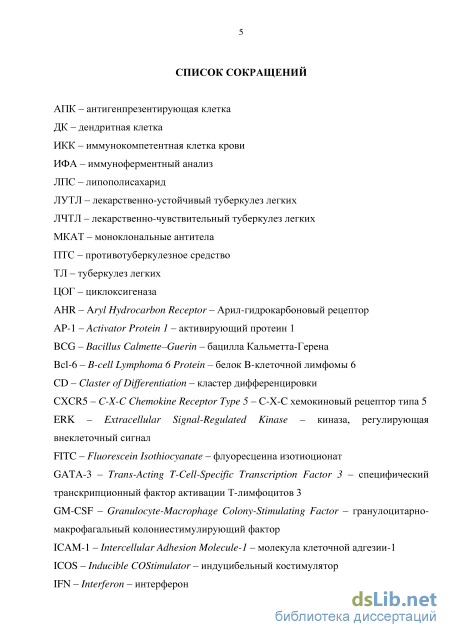 5

СПИСОК СОКРАЩЕНИЙ

АПК – антигенпрезентирующая клетка

ДК – дендритная клетка

ИКК – иммунокомпетентная клетка крови

ИФА – иммуноферментный анализ

ЛПС – липополисахарид

ЛУТЛ – лекарственно-устойчивый туберкулез легких

ЛЧТЛ – лекарственно-чувствительный туберкулез легких

МКАТ – моноклональные антитела

ПТС – противотуберкулезное средство

ТЛ – туберкулез легких

ЦОГ – циклоксигеназа

AHR – Aryl Hydrocarbon Receptor – Арил-гидрокарбоновый рецептор

AP-1 – Activator Protein 1 – активирующий протеин 1

BCG – Bacillus Calmette–Guerin – бацилла Кальметта-Герена

Bcl-6 – B-cell Lymphoma 6 Protein – белок В-клеточной лимфомы 6

CD – Claster of Differentiation – кластер дифференцировки

CXCR5 – C-X-C Chemokine Receptor Type 5 – C-X-C хемокиновый рецептор типа 5

ERK – Extracellular Signal-Regulated Kinase – киназа, регулирующая внеклеточный сигнал

FITC – Fluorescein Isothiocyanate – флуоресцеина изотиоционат

GATA-3 – Trans-Acting T-Cell-Specific Transcription Factor 3 – специфический транскрипционный фактор активации Т-лимфоцитов 3

GM-CSF – Granulocyte-Macrophage Colony-Stimulating Factor – гранулоцитарно-макрофагальный колониестимулирующий фактор

ICAM-1 – Intercellular Adhesion Molecule-1 – молекула клеточной адгезии-1

ICOS – Inducible COStimulator – индуцибельный костимулятор

IFN – Interferon – интерферон

dsLib.net
библиотека диссертаций